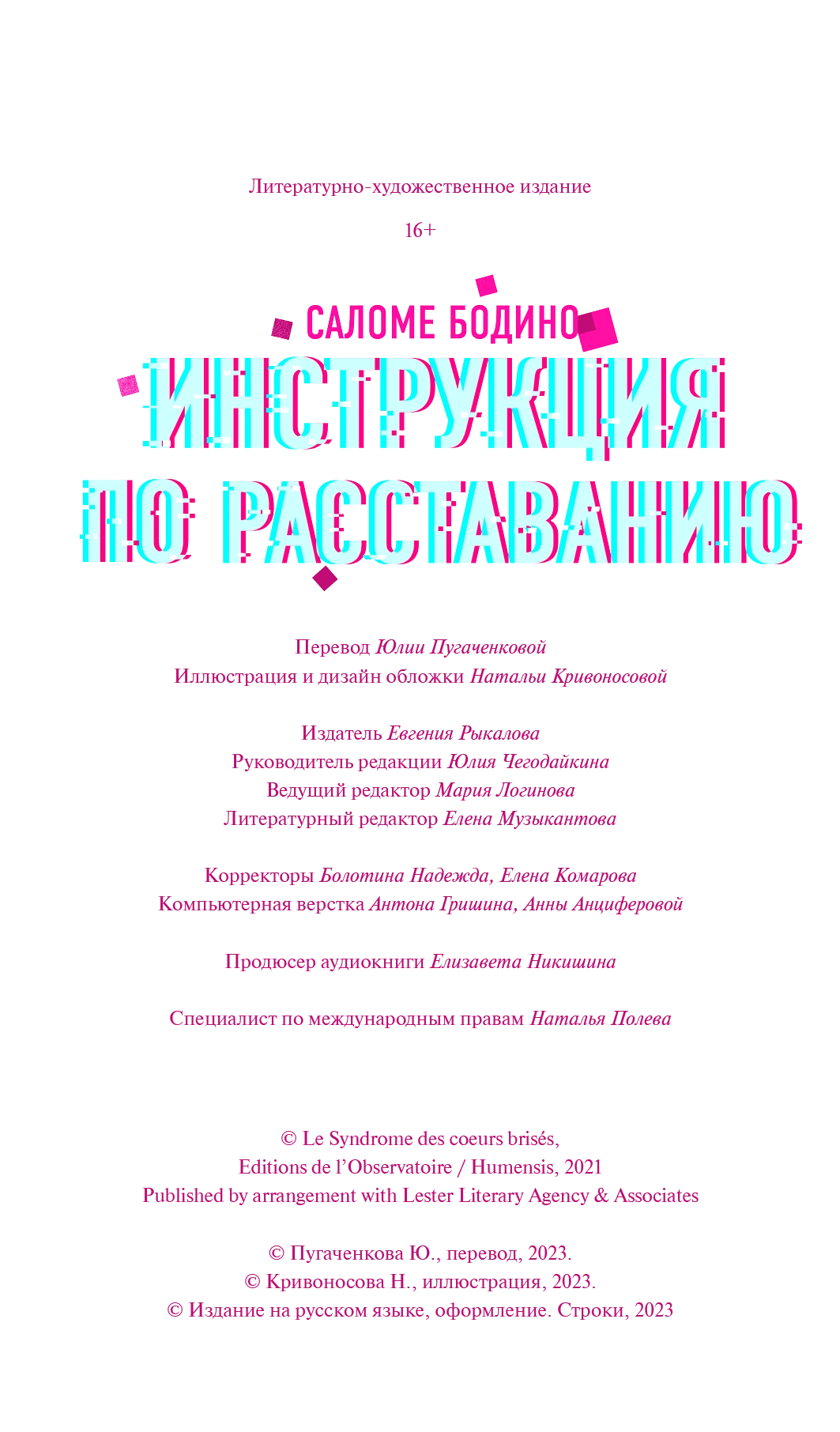 Литературно-художественное издание

16+

САЛОМЕ БОДИНО

ИНСТРУКЦИЯ ПО РАССТАВАНИЮ

Перевод Юлии Пугаченковой
Иллюстрация и дизайн обложки Натальи Кривоносовой

Издатель Евгения Рыкалова
Руководитель редакции Юлия Чегодайкина
Ведущий редактор Мария Логинова
Литературный редактор Елена Музыкантова

Корректоры Болотина Надежда, Елена Комарова
Компьютерная верстка Антона Гришина, Анны Анциферовой

Продюсер аудиокниги Елизавета Никишина

Специалист по международным правам Наталья Полева

© Le Syndrome des coeurs brisés,
Editions de l'Observatoire / Humensis, 2021
Published by arrangement with Lester Literary Agency & Associates

© Пугаченкова Ю., перевод, 2023.
© Кривоносова Н., иллюстрация, 2023.
© Издание на русском языке, оформление. Строки, 2023